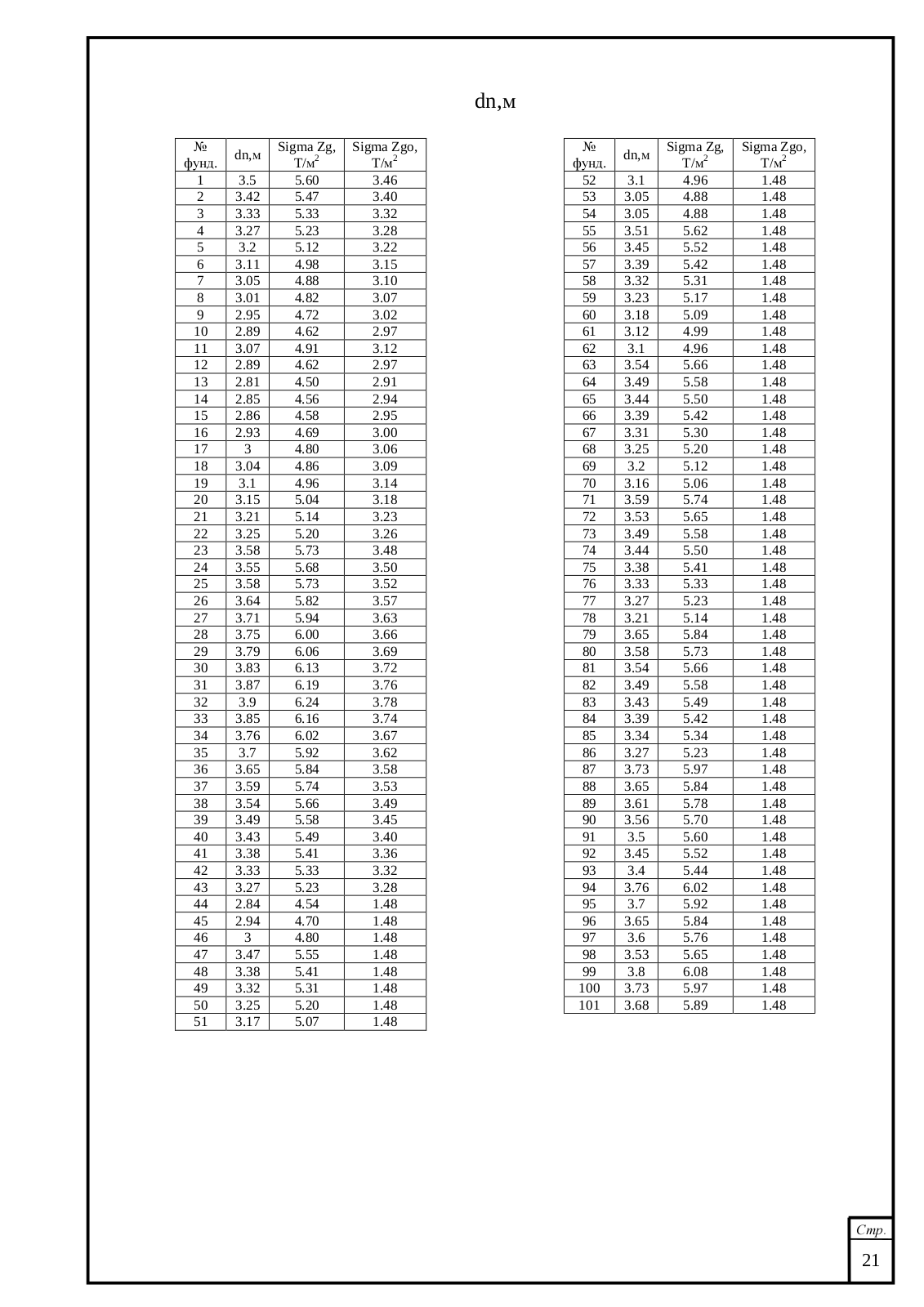 dn,м

| № фунд. | dn,м | Sigma Zg, Т/м$^2$ | Sigma Zgo, Т/м$^2$ |
|---|---|---|---|
| 1 | 3.5 | 5.60 | 3.46 |
| 2 | 3.42 | 5.47 | 3.40 |
| 3 | 3.33 | 5.33 | 3.32 |
| 4 | 3.27 | 5.23 | 3.28 |
| 5 | 3.2 | 5.12 | 3.22 |
| 6 | 3.11 | 4.98 | 3.15 |
| 7 | 3.05 | 4.88 | 3.10 |
| 8 | 3.01 | 4.82 | 3.07 |
| 9 | 2.95 | 4.72 | 3.02 |
| 10 | 2.89 | 4.62 | 2.97 |
| 11 | 3.07 | 4.91 | 3.12 |
| 12 | 2.89 | 4.62 | 2.97 |
| 13 | 2.81 | 4.50 | 2.91 |
| 14 | 2.85 | 4.56 | 2.94 |
| 15 | 2.86 | 4.58 | 2.95 |
| 16 | 2.93 | 4.69 | 3.00 |
| 17 | 3 | 4.80 | 3.06 |
| 18 | 3.04 | 4.86 | 3.09 |
| 19 | 3.1 | 4.96 | 3.14 |
| 20 | 3.15 | 5.04 | 3.18 |
| 21 | 3.21 | 5.14 | 3.23 |
| 22 | 3.25 | 5.20 | 3.26 |
| 23 | 3.58 | 5.73 | 3.48 |
| 24 | 3.55 | 5.68 | 3.50 |
| 25 | 3.58 | 5.73 | 3.52 |
| 26 | 3.64 | 5.82 | 3.57 |
| 27 | 3.71 | 5.94 | 3.63 |
| 28 | 3.75 | 6.00 | 3.66 |
| 29 | 3.79 | 6.06 | 3.69 |
| 30 | 3.83 | 6.13 | 3.72 |
| 31 | 3.87 | 6.19 | 3.76 |
| 32 | 3.9 | 6.24 | 3.78 |
| 33 | 3.85 | 6.16 | 3.74 |
| 34 | 3.76 | 6.02 | 3.67 |
| 35 | 3.7 | 5.92 | 3.62 |
| 36 | 3.65 | 5.84 | 3.58 |
| 37 | 3.59 | 5.74 | 3.53 |
| 38 | 3.54 | 5.66 | 3.49 |
| 39 | 3.49 | 5.58 | 3.45 |
| 40 | 3.43 | 5.49 | 3.40 |
| 41 | 3.38 | 5.41 | 3.36 |
| 42 | 3.33 | 5.33 | 3.32 |
| 43 | 3.27 | 5.23 | 3.28 |
| 44 | 2.84 | 4.54 | 1.48 |
| 45 | 2.94 | 4.70 | 1.48 |
| 46 | 3 | 4.80 | 1.48 |
| 47 | 3.47 | 5.55 | 1.48 |
| 48 | 3.38 | 5.41 | 1.48 |
| 49 | 3.32 | 5.31 | 1.48 |
| 50 | 3.25 | 5.20 | 1.48 |
| 51 | 3.17 | 5.07 | 1.48 |

| № фунд. | dn,м | Sigma Zg, Т/м$^2$ | Sigma Zgo, Т/м$^2$ |
|---|---|---|---|
| 52 | 3.1 | 4.96 | 1.48 |
| 53 | 3.05 | 4.88 | 1.48 |
| 54 | 3.05 | 4.88 | 1.48 |
| 55 | 3.51 | 5.62 | 1.48 |
| 56 | 3.45 | 5.52 | 1.48 |
| 57 | 3.39 | 5.42 | 1.48 |
| 58 | 3.32 | 5.31 | 1.48 |
| 59 | 3.23 | 5.17 | 1.48 |
| 60 | 3.18 | 5.09 | 1.48 |
| 61 | 3.12 | 4.99 | 1.48 |
| 62 | 3.1 | 4.96 | 1.48 |
| 63 | 3.54 | 5.66 | 1.48 |
| 64 | 3.49 | 5.58 | 1.48 |
| 65 | 3.44 | 5.50 | 1.48 |
| 66 | 3.39 | 5.42 | 1.48 |
| 67 | 3.31 | 5.30 | 1.48 |
| 68 | 3.25 | 5.20 | 1.48 |
| 69 | 3.2 | 5.12 | 1.48 |
| 70 | 3.16 | 5.06 | 1.48 |
| 71 | 3.59 | 5.74 | 1.48 |
| 72 | 3.53 | 5.65 | 1.48 |
| 73 | 3.49 | 5.58 | 1.48 |
| 74 | 3.44 | 5.50 | 1.48 |
| 75 | 3.38 | 5.41 | 1.48 |
| 76 | 3.33 | 5.33 | 1.48 |
| 77 | 3.27 | 5.23 | 1.48 |
| 78 | 3.21 | 5.14 | 1.48 |
| 79 | 3.65 | 5.84 | 1.48 |
| 80 | 3.58 | 5.73 | 1.48 |
| 81 | 3.54 | 5.66 | 1.48 |
| 82 | 3.49 | 5.58 | 1.48 |
| 83 | 3.43 | 5.49 | 1.48 |
| 84 | 3.39 | 5.42 | 1.48 |
| 85 | 3.34 | 5.34 | 1.48 |
| 86 | 3.27 | 5.23 | 1.48 |
| 87 | 3.73 | 5.97 | 1.48 |
| 88 | 3.65 | 5.84 | 1.48 |
| 89 | 3.61 | 5.78 | 1.48 |
| 90 | 3.56 | 5.70 | 1.48 |
| 91 | 3.5 | 5.60 | 1.48 |
| 92 | 3.45 | 5.52 | 1.48 |
| 93 | 3.4 | 5.44 | 1.48 |
| 94 | 3.76 | 6.02 | 1.48 |
| 95 | 3.7 | 5.92 | 1.48 |
| 96 | 3.65 | 5.84 | 1.48 |
| 97 | 3.6 | 5.76 | 1.48 |
| 98 | 3.53 | 5.65 | 1.48 |
| 99 | 3.8 | 6.08 | 1.48 |
| 100 | 3.73 | 5.97 | 1.48 |
| 101 | 3.68 | 5.89 | 1.48 |

Стр.
21